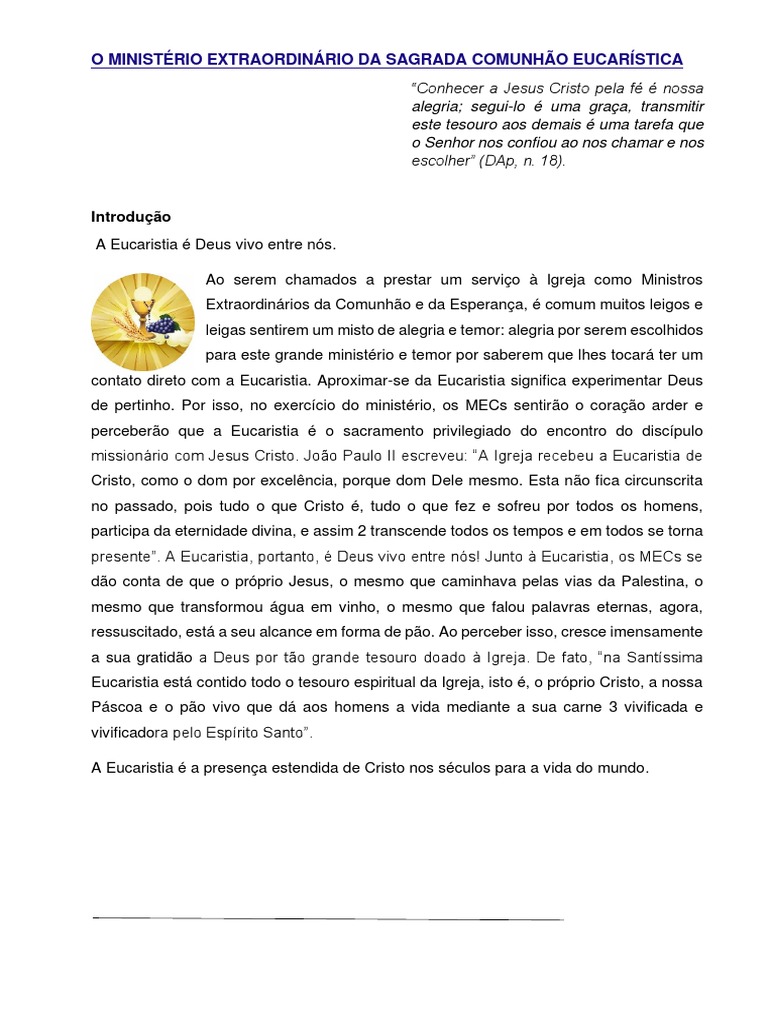 O MINISTÉRIO EXTRAORDINÁRIO DA SAGRADA COMUNHÃO EUCARÍSTICA

"Conhecer a Jesus Cristo pela fé é nossa alegria; segui-lo é uma graça, transmitir este tesouro aos demais é uma tarefa que o Senhor nos confiou ao nos chamar e nos escolher" (DAp, n. 18).

Introdução

A Eucaristia é Deus vivo entre nós.

Ao serem chamados a prestar um serviço à Igreja como Ministros Extraordinários da Comunhão e da Esperança, é comum muitos leigos e leigas sentirem um misto de alegria e temor: alegria por serem escolhidos para este grande ministério e temor por saberem que lhes tocará ter um contato direto com a Eucaristia. Aproximar-se da Eucaristia significa experimentar Deus de pertinho. Por isso, no exercício do ministério, os MECs sentirão o coração arder e perceberão que a Eucaristia é o sacramento privilegiado do encontro do discípulo missionário com Jesus Cristo. João Paulo II escreveu: "A Igreja recebeu a Eucaristia de Cristo, como o dom por excelência, porque dom Dele mesmo. Esta não fica circunscrita no passado, pois tudo o que Cristo é, tudo o que fez e sofreu por todos os homens, participa da eternidade divina, e assim 2 transcende todos os tempos e em todos se torna presente". A Eucaristia, portanto, é Deus vivo entre nós! Junto à Eucaristia, os MECs se dão conta de que o próprio Jesus, o mesmo que caminhava pelas vias da Palestina, o mesmo que transformou água em vinho, o mesmo que falou palavras eternas, agora, ressuscitado, está a seu alcance em forma de pão. Ao perceber isso, cresce imensamente a sua gratidão a Deus por tão grande tesouro doado à Igreja. De fato, "na Santíssima Eucaristia está contido todo o tesouro espiritual da Igreja, isto é, o próprio Cristo, a nossa Páscoa e o pão vivo que dá aos homens a vida mediante a sua carne 3 vivificada e vivificadora pelo Espírito Santo".

A Eucaristia é a presença estendida de Cristo nos séculos para a vida do mundo.